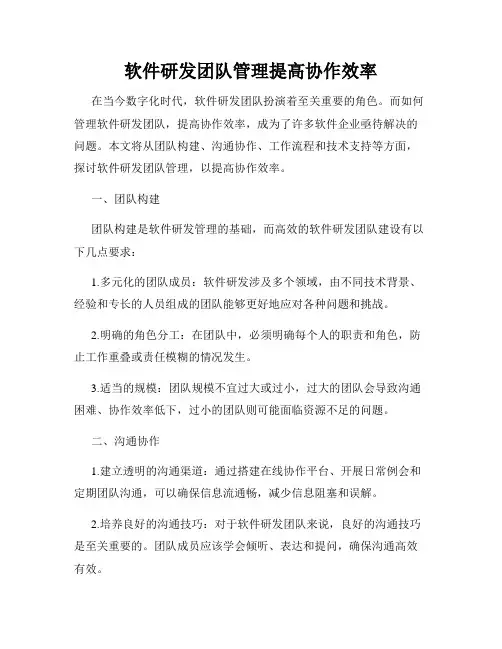 软件研发团队管理提高协作效率

在当今数字化时代，软件研发团队扮演着至关重要的角色。而如何管理软件研发团队，提高协作效率，成为了许多软件企业亟待解决的问题。本文将从团队构建、沟通协作、工作流程和技术支持等方面，探讨软件研发团队管理，以提高协作效率。

一、团队构建

团队构建是软件研发管理的基础，而高效的软件研发团队建设有以下几点要求：

1.多元化的团队成员：软件研发涉及多个领域，由不同技术背景、经验和专长的人员组成的团队能够更好地应对各种问题和挑战。

2.明确的角色分工：在团队中，必须明确每个人的职责和角色，防止工作重叠或责任模糊的情况发生。

3.适当的规模：团队规模不宜过大或过小，过大的团队会导致沟通困难、协作效率低下，过小的团队则可能面临资源不足的问题。

二、沟通协作

1.建立透明的沟通渠道：通过搭建在线协作平台、开展日常例会和定期团队沟通，可以确保信息流通畅，减少信息阻塞和误解。

2.培养良好的沟通技巧：对于软件研发团队来说，良好的沟通技巧是至关重要的。团队成员应该学会倾听、表达和提问，确保沟通高效有效。